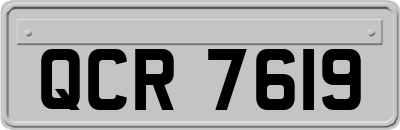 QCR 7619